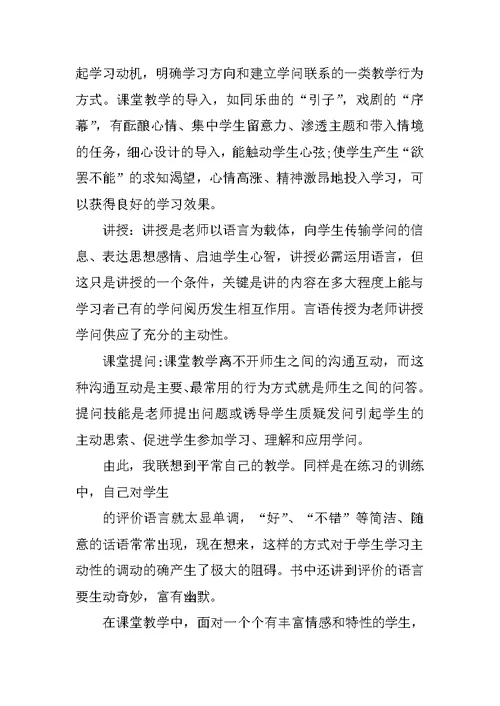 起学习动机，明确学习方向和建立学问联系的一类教学行为方式。课堂教学的导入，如同乐曲的“引子”，戏剧的“序幕”，有酝酿心情、集中学生留意力、渗透主题和带入情境的任务，细心设计的导入，能触动学生心弦;使学生产生“欲罢不能”的求知渴望，心情高涨、精神激昂地投入学习，可以获得良好的学习效果。

讲授：讲授是老师以语言为载体，向学生传输学问的信息、表达思想感情、启迪学生心智，讲授必需运用语言，但这只是讲授的一个条件，关键是讲的内容在多大程度上能与学习者已有的学问阅历发生相互作用。言语传授为老师讲授学问供应了充分的主动性。

课堂提问:课堂教学离不开师生之间的沟通互动，而这种沟通互动是主要、最常用的行为方式就是师生之间的问答。提问技能是老师提出问题或诱导学生质疑发问引起学生的主动思索、促进学生参加学习、理解和应用学问。

由此，我联想到平常自己的教学。同样是在练习的训练中，自己对学生

的评价语言就太显单调，“好”、“不错”等简洁、随意的话语常常出现，现在想来，这样的方式对于学生学习主动性的调动的确产生了极大的阻碍。书中还讲到评价的语言要生动奇妙，富有幽默。

在课堂教学中，面对一个个有丰富情感和特性的学生，